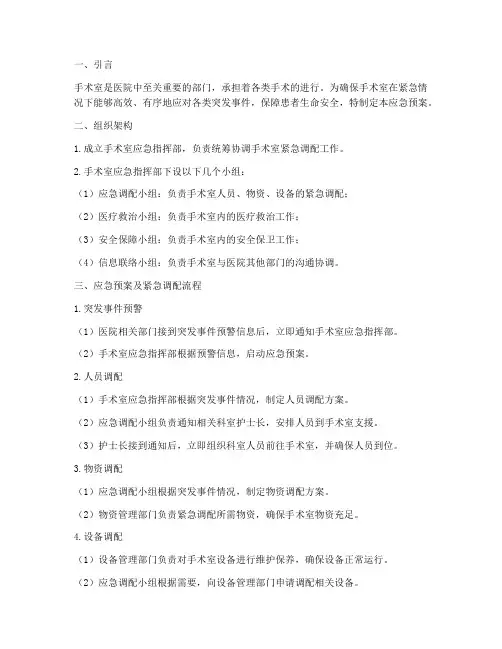 一、引言

手术室是医院中至关重要的部门，承担着各类手术的进行。为确保手术室在紧急情况下能够高效、有序地应对各类突发事件，保障患者生命安全，特制定本应急预案。

二、组织架构

1. 成立手术室应急指挥部，负责统筹协调手术室紧急调配工作。

2. 手术室应急指挥部下设以下几个小组：

（1）应急调配小组：负责手术室人员、物资、设备的紧急调配；

（2）医疗救治小组：负责手术室内的医疗救治工作；

（3）安全保障小组：负责手术室内的安全保卫工作；

（4）信息联络小组：负责手术室与医院其他部门的沟通协调。

三、应急预案及紧急调配流程

1. 突发事件预警

（1）医院相关部门接到突发事件预警信息后，立即通知手术室应急指挥部。

（2）手术室应急指挥部根据预警信息，启动应急预案。

2. 人员调配

（1）手术室应急指挥部根据突发事件情况，制定人员调配方案。

（2）应急调配小组负责通知相关科室护士长，安排人员到手术室支援。

（3）护士长接到通知后，立即组织科室人员前往手术室，并确保人员到位。

3. 物资调配

（1）应急调配小组根据突发事件情况，制定物资调配方案。

（2）物资管理部门负责紧急调配所需物资，确保手术室物资充足。

4. 设备调配

（1）设备管理部门负责对手术室设备进行维护保养，确保设备正常运行。

（2）应急调配小组根据需要，向设备管理部门申请调配相关设备。